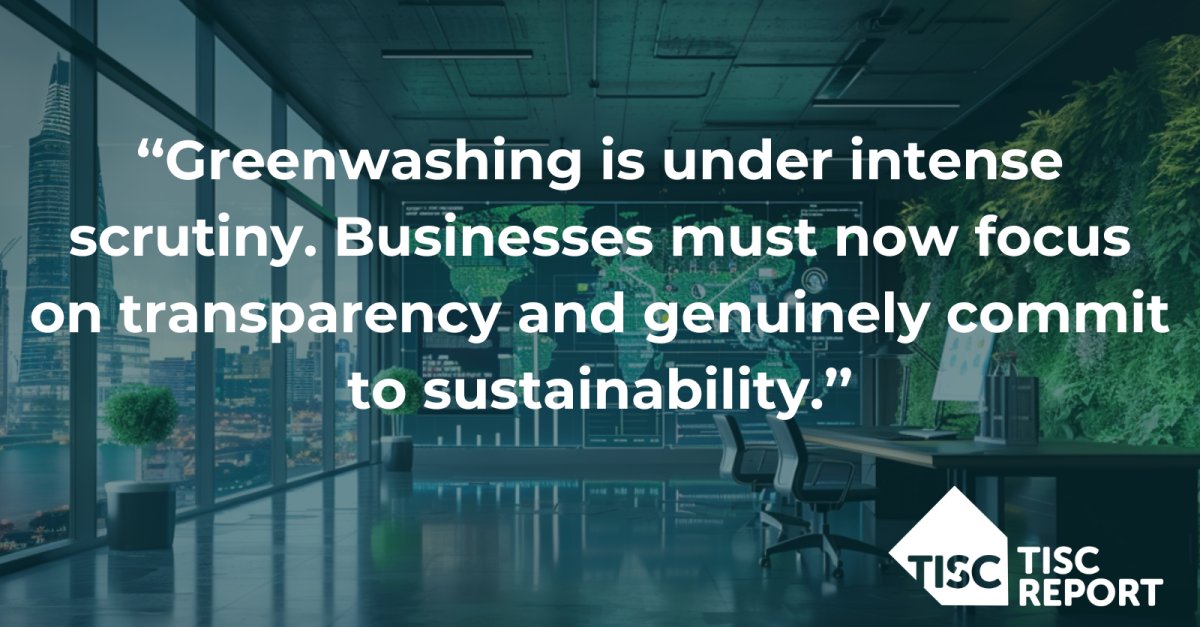 “Greenwashing is under intense scrutiny. Businesses must now focus on transparency and genuinely commit to sustainability.”

TISC

TISC REPORT